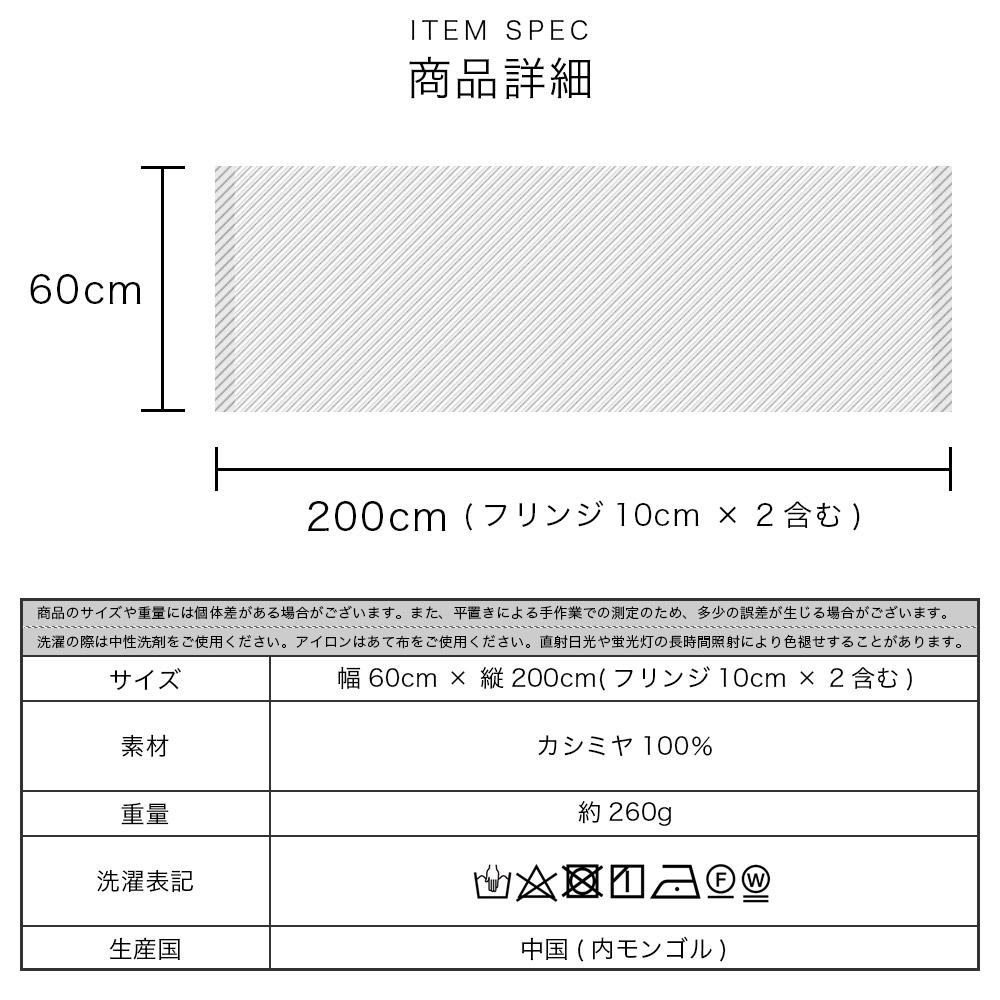 ITEM SPEC
商品詳細

60cm

200cm（フリンジ 10cm × 2 含む）

商品のサイズや重量には個体差がある場合がございます。また、平置きによる手作業での測定のため、多少の誤差が生じる場合がございます。
洗濯の際は中性洗剤をご使用ください。アイロンはあて布をご使用ください。直射日光や蛍光灯の長時間照射により色褪せすることがあります。

| サイズ | 幅 60cm × 縦 200cm(フリンジ 10cm × 2 含む) |
|---|---|
| 素材 | カシミヤ 100% |
| 重量 | 約 260g |
| 洗濯表記 | F W |
| 生産国 | 中国（内モンゴル） |